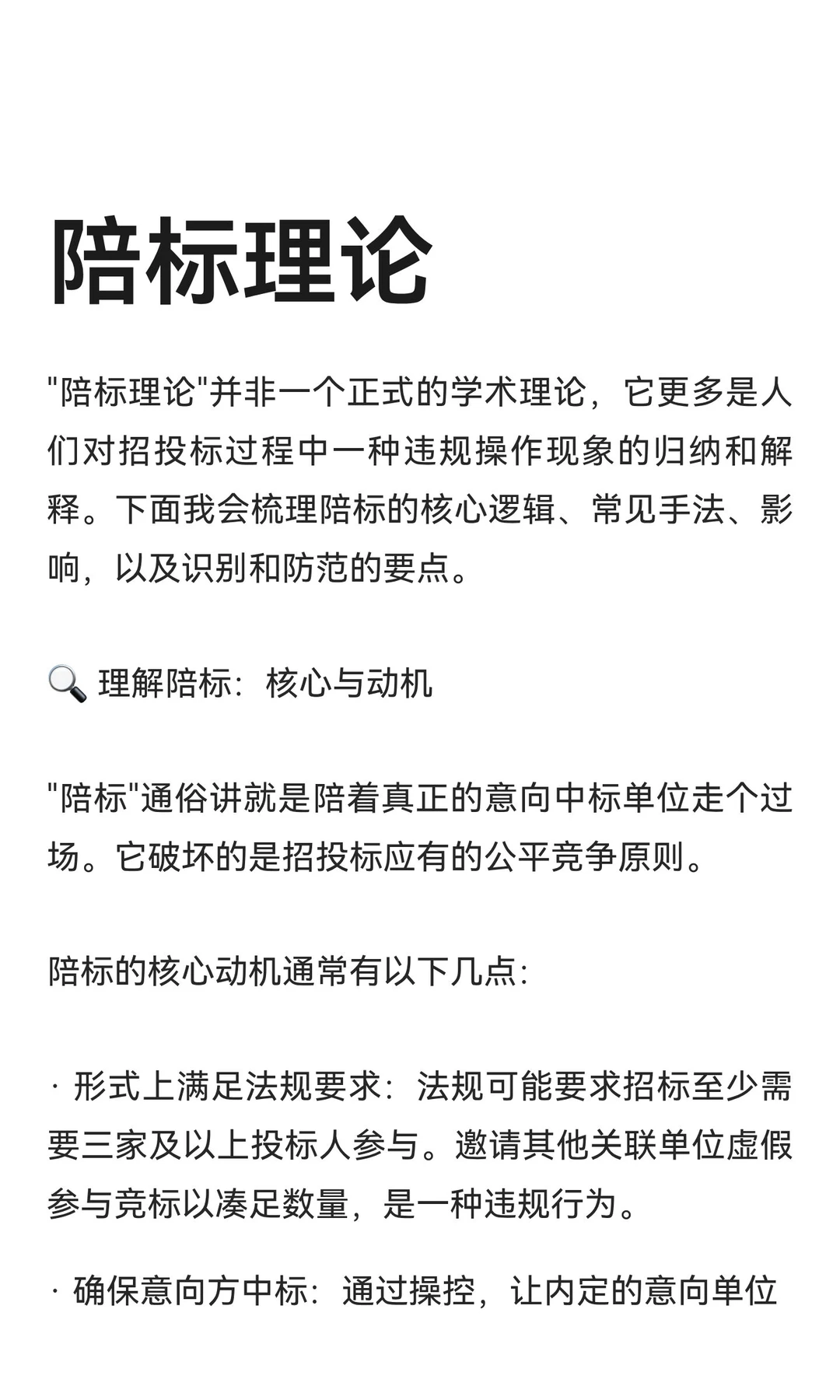 陪标理论

"陪标理论"并非一个正式的学术理论，它更多是人们对招投标过程中一种违规操作现象的归纳和解释。下面我会梳理陪标的核心逻辑、常见手法、影响，以及识别和防范的要点。

🔍 理解陪标：核心与动机

"陪标"通俗讲就是陪着真正的意向中标单位走个过场。它破坏的是招投标应有的公平竞争原则。

陪标的核心动机通常有以下几点：

· 形式上满足法规要求：法规可能要求招标至少需要三家及以上投标人参与。邀请其他关联单位虚假参与竞标以凑足数量，是一种违规行为。

· 确保意向方中标：通过操控，让内定的意向单位